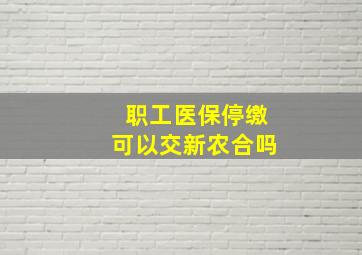 职工医保停缴
可以交新农合吗